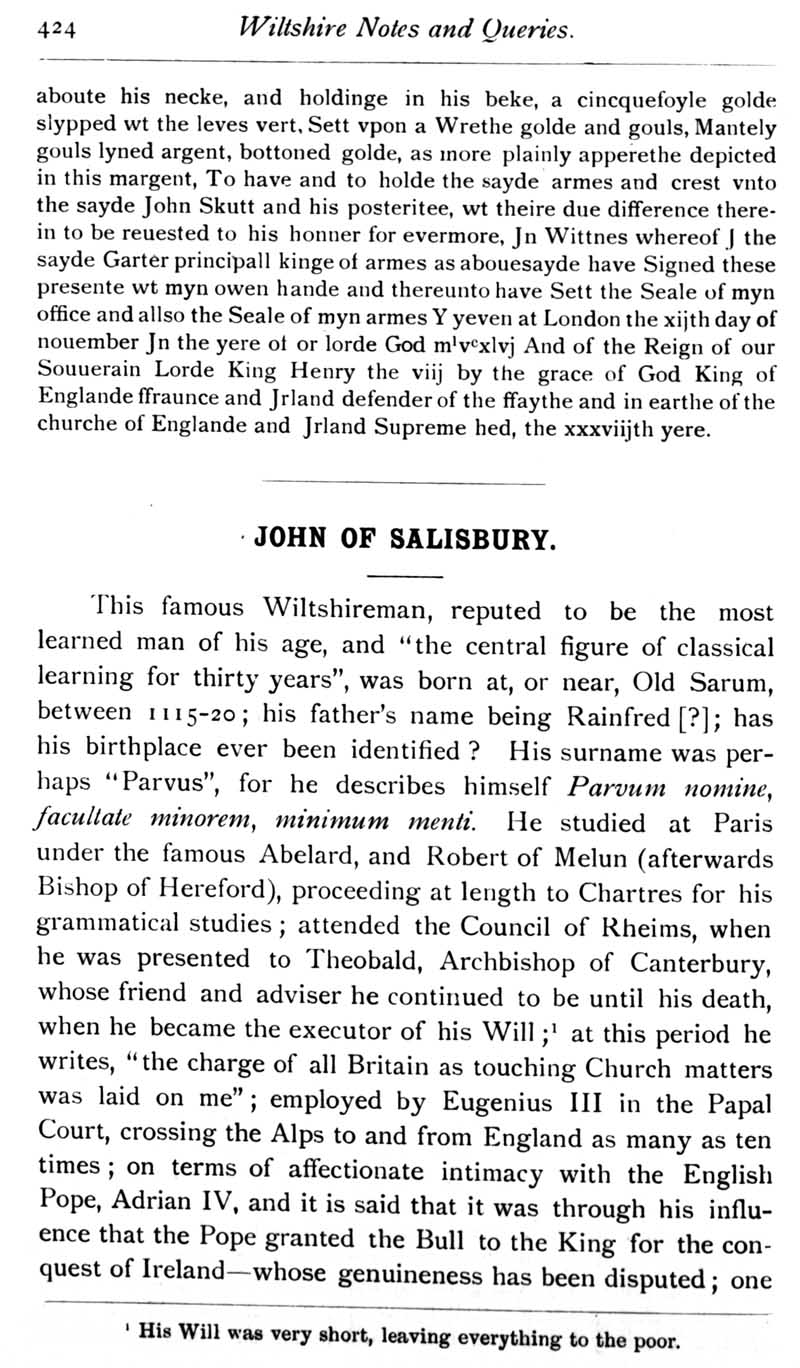 424 Wiltshire Notes and Queries.

aboute his necke, and holdinge in his beke, a cincquefoyle golde slypped wt the leves vert, Sett vpon a Wrethe golde and gouls, Mantely gouls lyned argent, bottoned golde, as more plainly apperethe depicted in this margent, To have and to holde the sayde armes and crest vnto the sayde John Skutt and his posteritee, wt theire due difference therein to be reuested to his honner for evermore, Jn Wittnes whereof J the sayde Garter principall kinge of armes as abouesayde have Signed these presente wt myn owen hande and thereunto have Sett the Seale of myn office and allso the Seale of myn armes Y yeven at London the xijth day of nouember Jn the yere of or lorde God m$^l$v$^c$xlvj And of the Reign of our Souuerain Lorde King Henry the viij by the grace of God King of Englande ffraunce and Jrland defender of the ffaythe and in earthe of the churche of Englande and Jrland Supreme hed, the xxxviijth yere.

JOHN OF SALISBURY.

This famous Wiltshireman, reputed to be the most learned man of his age, and "the central figure of classical learning for thirty years", was born at, or near, Old Sarum, between 1115-20; his father's name being Rainfred [?]; has his birthplace ever been identified? His surname was perhaps "Parvus", for he describes himself Parvum nomine, facultate minorem, minimum menti. He studied at Paris under the famous Abelard, and Robert of Melun (afterwards Bishop of Hereford), proceeding at length to Chartres for his grammatical studies; attended the Council of Rheims, when he was presented to Theobald, Archbishop of Canterbury, whose friend and adviser he continued to be until his death, when he became the executor of his Will;$^1$ at this period he writes, "the charge of all Britain as touching Church matters was laid on me"; employed by Eugenius III in the Papal Court, crossing the Alps to and from England as many as ten times; on terms of affectionate intimacy with the English Pope, Adrian IV, and it is said that it was through his influence that the Pope granted the Bull to the King for the conquest of Ireland—whose genuineness has been disputed; one

$^1$ His Will was very short, leaving everything to the poor.